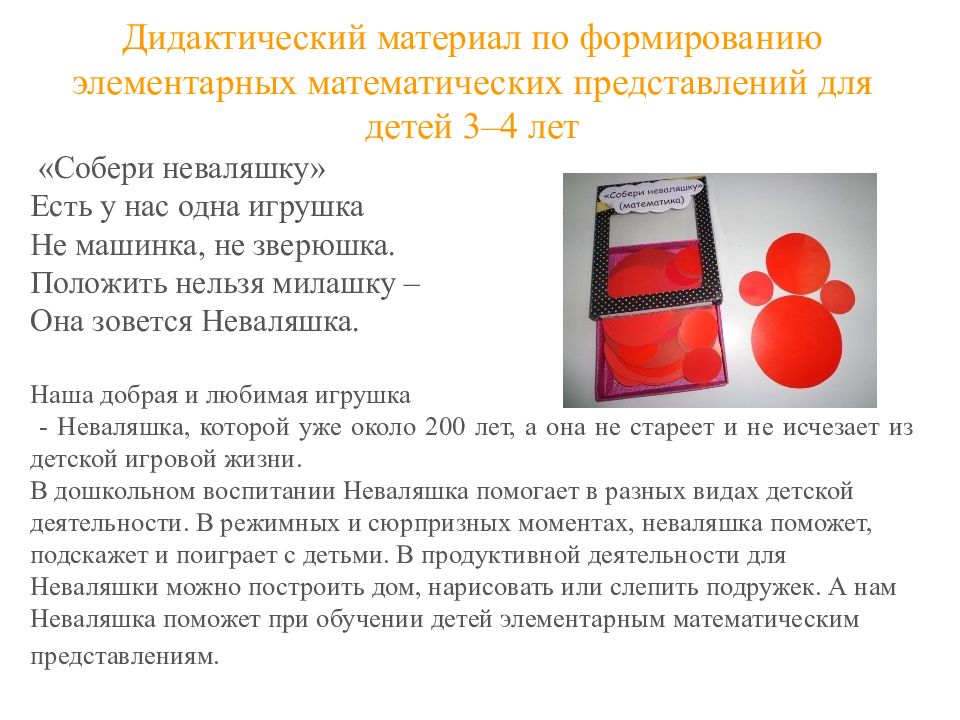 Дидактический материал по формированию элементарных математических представлений для детей 3–4 лет

«Собери неваляшку»
Есть у нас одна игрушка
Не машинка, не зверюшка.
Положить нельзя милашку –
Она зовется Неваляшка.

«Собери неваляшку» (математика)

Наша добрая и любимая игрушка
- Неваляшка, которой уже около 200 лет, а она не стареет и не исчезает из детской игровой жизни.
В дошкольном воспитании Неваляшка помогает в разных видах детской деятельности. В режимных и сюрпризных моментах, неваляшка поможет, подскажет и поиграет с детьми. В продуктивной деятельности для Неваляшки можно построить дом, нарисовать или слепить подружек. А нам Неваляшка поможет при обучении детей элементарным математическим представлениям.